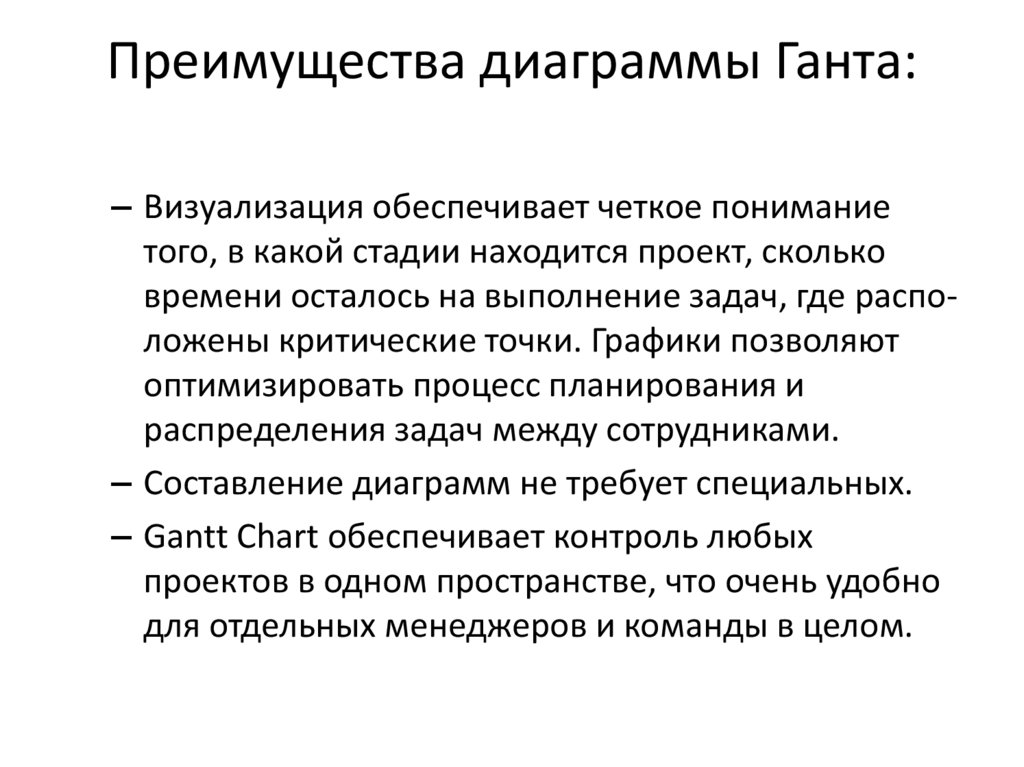 Преимущества диаграммы Ганта:

– Визуализация обеспечивает четкое понимание того, в какой стадии находится проект, сколько времени осталось на выполнение задач, где расположены критические точки. Графики позволяют оптимизировать процесс планирования и распределения задач между сотрудниками.

– Составление диаграмм не требует специальных.

– Gantt Chart обеспечивает контроль любых проектов в одном пространстве, что очень удобно для отдельных менеджеров и команды в целом.